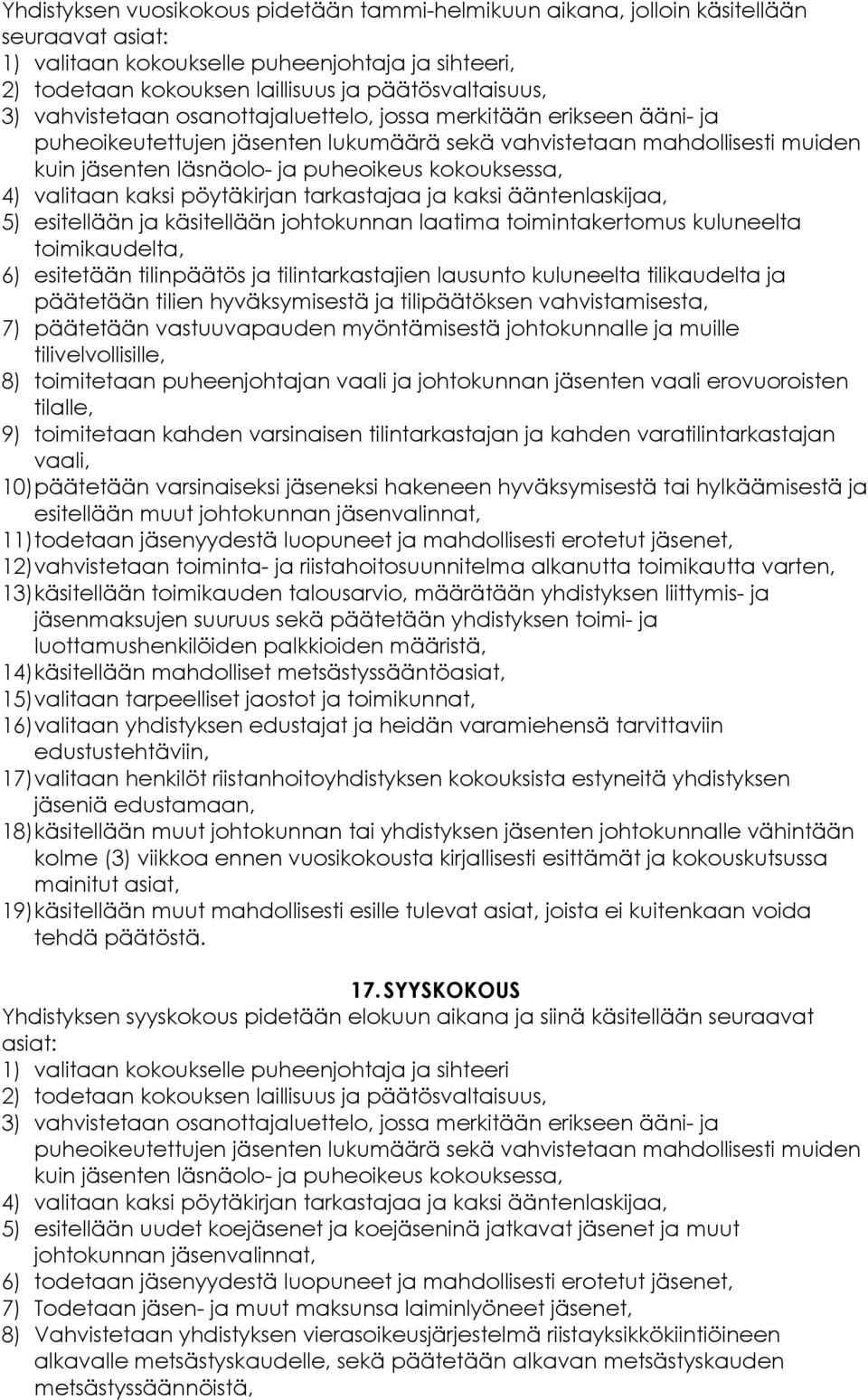 Yhdistyksen vuosikokous pidetään tammi-helmikuun aikana, jolloin käsitellään seuraavat asiat:
1) valitaan kokoukselle puheenjohtaja ja sihteeri,
2) todetaan kokouksen laillisuus ja päätösvaltaisuus,
3) vahvistetaan osanottajaluettelo, jossa merkitään erikseen ääni- ja puheoikeutettujen jäsenten lukumäärä sekä vahvistetaan mahdollisesti muiden kuin jäsenten läsnäolo- ja puheoikeus kokouksessa,
4) valitaan kaksi pöytäkirjan tarkastajaa ja kaksi ääntenlaskijaa,
5) esitellään ja käsitellään johtokunnan laatima toimintakertomus kuluneelta toimikaudelta,
6) esitetään tilinpäätös ja tilintarkastajien lausunto kuluneelta tilikaudelta ja päätetään tilien hyväksymisestä ja tilipäätöksen vahvistamisesta,
7) päätetään vastuuvapauden myöntämisestä johtokunnalle ja muille tilivelvollisille,
8) toimitetaan puheenjohtajan vaali ja johtokunnan jäsenten vaali erovuoroisten tilalle,
9) toimitetaan kahden varsinaisen tilintarkastajan ja kahden varatilintarkastajan vaali,
10) päätetään varsinaiseksi jäseneksi hakeneen hyväksymisestä tai hylkäämisestä ja esitellään muut johtokunnan jäsenvalinnat,
11) todetaan jäsenyydestä luopuneet ja mahdollisesti erotetut jäsenet,
12) vahvistetaan toiminta- ja riistahoitosuunnitelma alkanutta toimikautta varten,
13) käsitellään toimikauden talousarvio, määrätään yhdistyksen liittymis- ja jäsenmaksujen suuruus sekä päätetään yhdistyksen toimi- ja luottamushenkilöiden palkkioiden määristä,
14) käsitellään mahdolliset metsästyssääntöasiat,
15) valitaan tarpeelliset jaostot ja toimikunnat,
16) valitaan yhdistyksen edustajat ja heidän varamiehensä tarvittaviin edustustehtäviin,
17) valitaan henkilöt riistanhoitoyhdistyksen kokouksista estyneitä yhdistyksen jäseniä edustamaan,
18) käsitellään muut johtokunnan tai yhdistyksen jäsenten johtokunnalle vähintään kolme (3) viikkoa ennen vuosikokousta kirjallisesti esittämät ja kokouskutsussa mainitut asiat,
19) käsitellään muut mahdollisesti esille tulevat asiat, joista ei kuitenkaan voida tehdä päätöstä.

17. SYYSKOKOUS
Yhdistyksen syyskokous pidetään elokuun aikana ja siinä käsitellään seuraavat asiat:
1) valitaan kokoukselle puheenjohtaja ja sihteeri
2) todetaan kokouksen laillisuus ja päätösvaltaisuus,
3) vahvistetaan osanottajaluettelo, jossa merkitään erikseen ääni- ja puheoikeutettujen jäsenten lukumäärä sekä vahvistetaan mahdollisesti muiden kuin jäsenten läsnäolo- ja puheoikeus kokouksessa,
4) valitaan kaksi pöytäkirjan tarkastajaa ja kaksi ääntenlaskijaa,
5) esitellään uudet koejäsenet ja koejäseninä jatkavat jäsenet ja muut johtokunnan jäsenvalinnat,
6) todetaan jäsenyydestä luopuneet ja mahdollisesti erotetut jäsenet,
7) Todetaan jäsen- ja muut maksunsa laiminlyöneet jäsenet,
8) Vahvistetaan yhdistyksen vierasoikeusjärjestelmä riistayksikkökiintiöineen alkavalle metsästyskaudelle, sekä päätetään alkavan metsästyskauden metsästyssäännöistä,